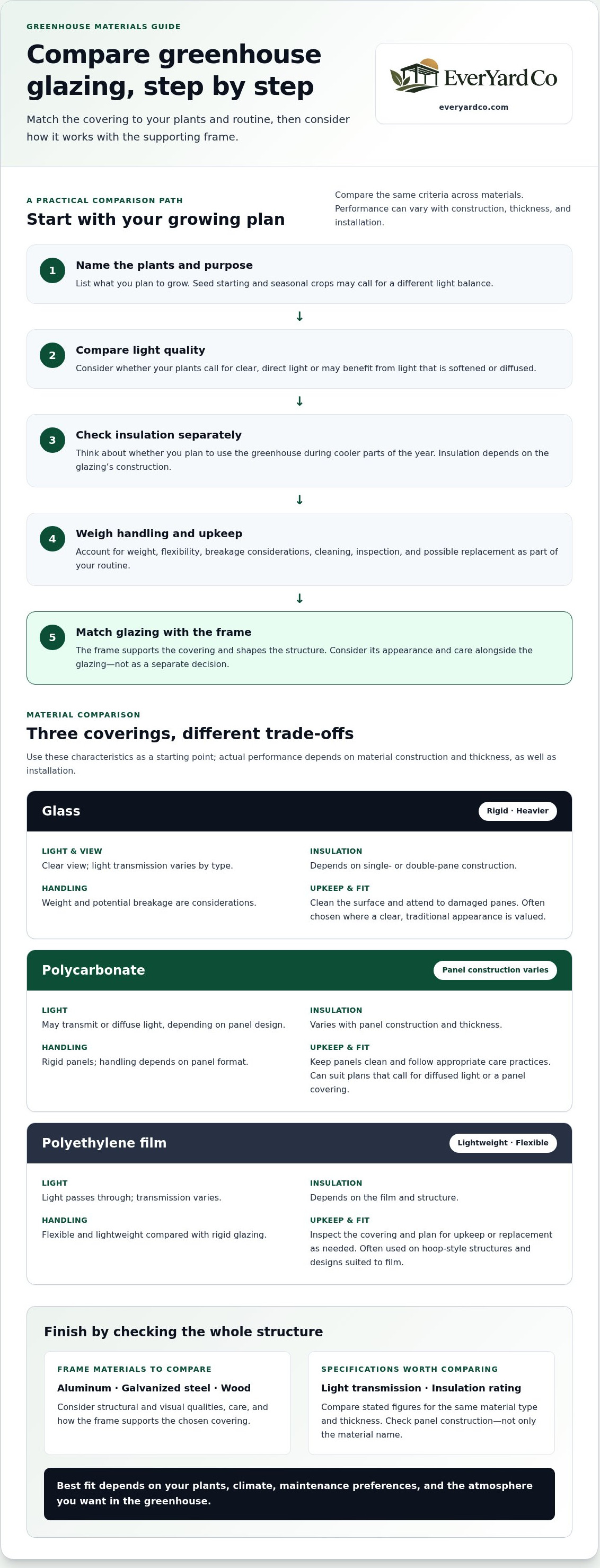 GREENHOUSE MATERIALS GUIDE

Compare greenhouse glazing, step by step

Match the covering to your plants and routine, then consider how it works with the supporting frame.

EverYard Co
everyardco.com

A PRACTICAL COMPARISON PATH

Start with your growing plan

Compare the same criteria across materials. Performance can vary with construction, thickness, and installation.

1
Name the plants and purpose
List what you plan to grow. Seed starting and seasonal crops may call for a different light balance.

↓

2
Compare light quality
Consider whether your plants call for clear, direct light or may benefit from light that is softened or diffused.

↓

3
Check insulation separately
Think about whether you plan to use the greenhouse during cooler parts of the year. Insulation depends on the glazing's construction.

↓

4
Weigh handling and upkeep
Account for weight, flexibility, breakage considerations, cleaning, inspection, and possible replacement as part of your routine.

↓

5
Match glazing with the frame
The frame supports the covering and shapes the structure. Consider its appearance and care alongside the glazing—not as a separate decision.

MATERIAL COMPARISON

Three coverings, different trade-offs

Use these characteristics as a starting point; actual performance depends on material construction and thickness, as well as installation.

Glass
Rigid · Heavier

LIGHT & VIEW
Clear view; light transmission varies by type.

HANDLING
Weight and potential breakage are considerations.

INSULATION
Depends on single- or double-pane construction.

UPKEEP & FIT
Clean the surface and attend to damaged panes. Often chosen where a clear, traditional appearance is valued.

Polycarbonate
Panel construction varies

LIGHT
May transmit or diffuse light, depending on panel design.

HANDLING
Rigid panels; handling depends on panel format.

INSULATION
Varies with panel construction and thickness.

UPKEEP & FIT
Keep panels clean and follow appropriate care practices. Can suit plans that call for diffused light or a panel covering.

Polyethylene film
Lightweight · Flexible

LIGHT
Light passes through; transmission varies.

HANDLING
Flexible and lightweight compared with rigid glazing.

INSULATION
Depends on the film and structure.

UPKEEP & FIT
Inspect the covering and plan for upkeep or replacement as needed. Often used on hoop-style structures and designs suited to film.

Finish by checking the whole structure

FRAME MATERIALS TO COMPARE
Aluminum · Galvanized steel · Wood
Consider structural and visual qualities, care, and how the frame supports the chosen covering.

SPECIFICATIONS WORTH COMPARING
Light transmission · Insulation rating
Compare stated figures for the same material type and thickness. Check panel construction—not only the material name.

Best fit depends on your plants, climate, maintenance preferences, and the atmosphere you want in the greenhouse.